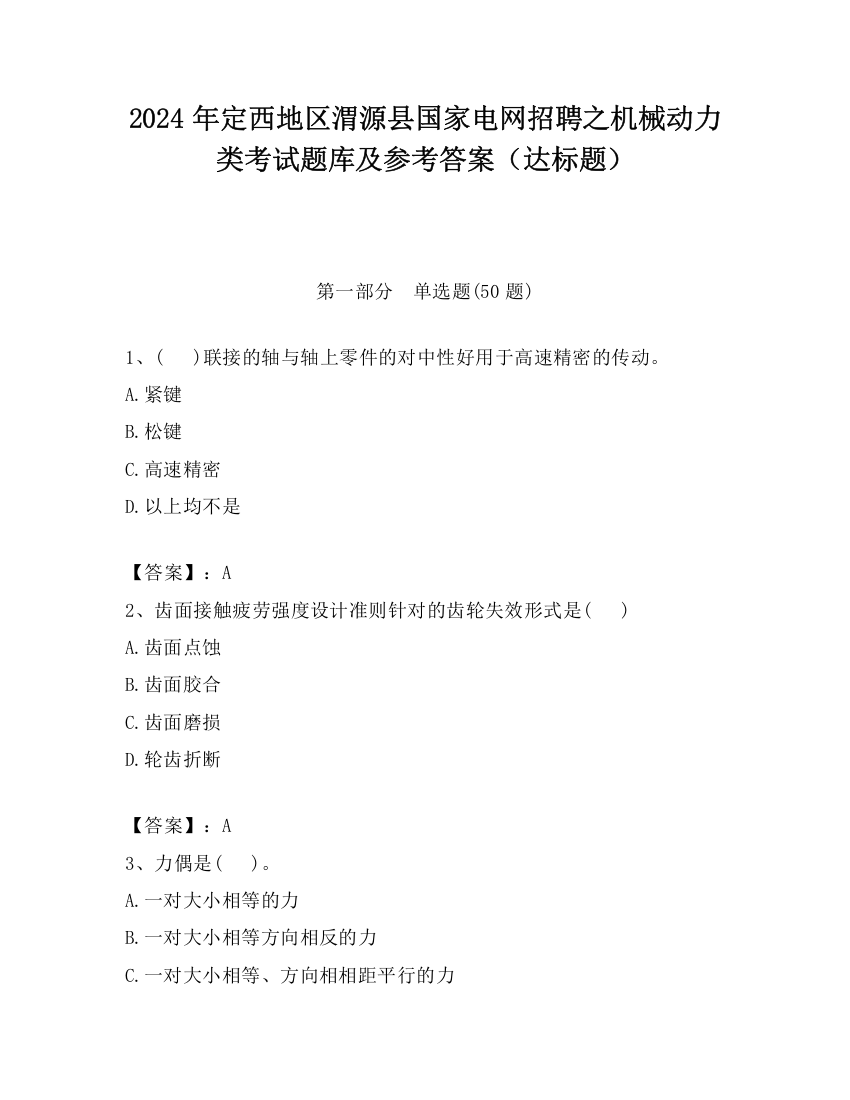 2024 年定西地区渭源县国家电网招聘之机械动力类考试题库及参考答案（达标题）

第一部分　单选题(50 题)

1、(　 )联接的轴与轴上零件的对中性好用于高速精密的传动。

A.紧键

B.松键

C.高速精密

D.以上均不是

【答案】：A

2、齿面接触疲劳强度设计准则针对的齿轮失效形式是(　 )

A.齿面点蚀

B.齿面胶合

C.齿面磨损

D.轮齿折断

【答案】：A

3、力偶是(　 )。

A.一对大小相等的力

B.一对大小相等方向相反的力

C.一对大小相等、方向相相距平行的力